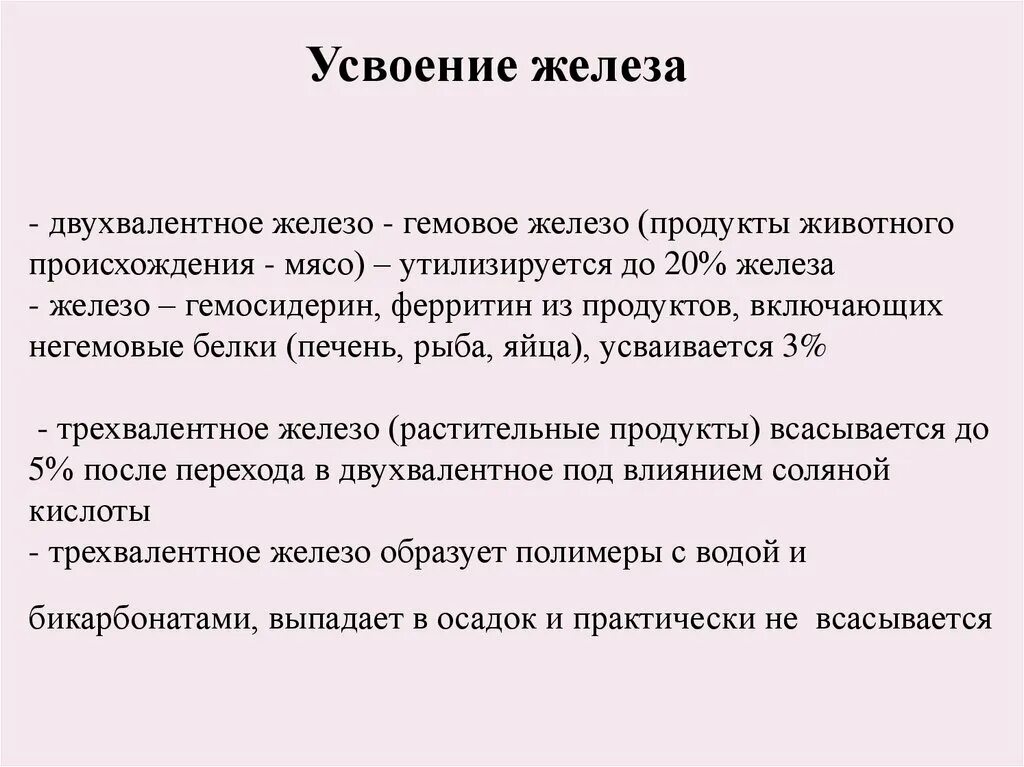 Усвоение железа

- двухвалентное железо - гемовое железо (продукты животного происхождения - мясо) – утилизируется до 20% железа
- железо – гемосидерин, ферритин из продуктов, включающих негемовые белки (печень, рыба, яйца), усваивается 3%

- трехвалентное железо (растительные продукты) всасывается до 5% после перехода в двухвалентное под влиянием соляной кислоты
- трехвалентное железо образует полимеры с водой и

бикарбонатами, выпадает в осадок и практически не всасывается